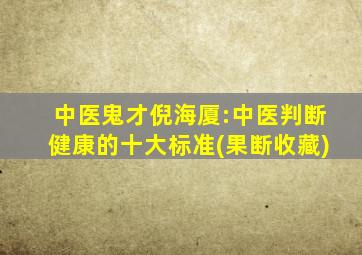 中医鬼才倪海厦:中医判断健康的十大标准(果断收藏)